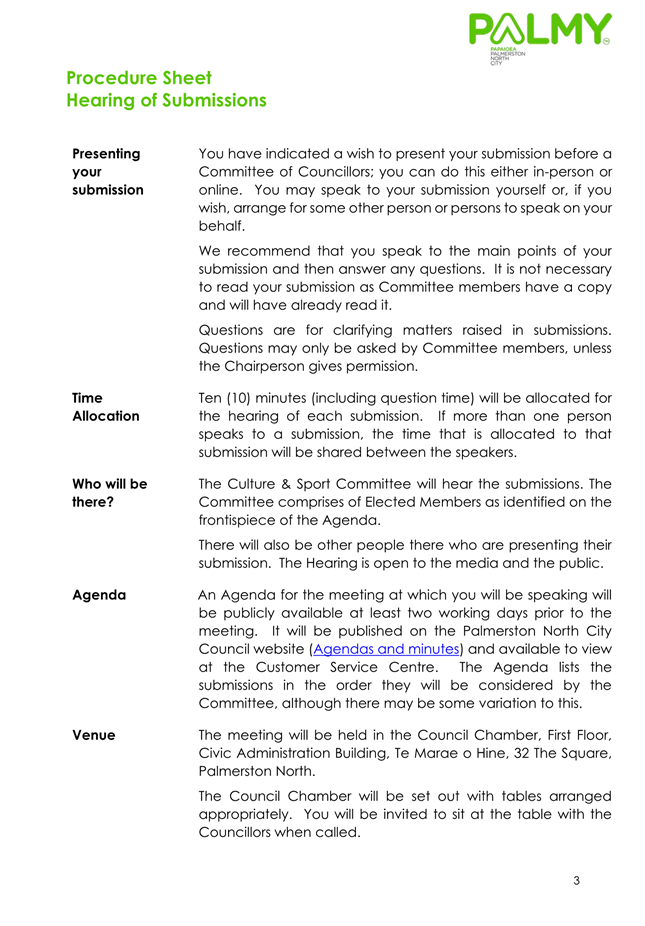 PALMY
PAPAIOEA PALMERSTON NORTH CITY

Procedure Sheet
Hearing of Submissions

Presenting your submission

You have indicated a wish to present your submission before a Committee of Councillors; you can do this either in-person or online. You may speak to your submission yourself or, if you wish, arrange for some other person or persons to speak on your behalf.

We recommend that you speak to the main points of your submission and then answer any questions. It is not necessary to read your submission as Committee members have a copy and will have already read it.

Questions are for clarifying matters raised in submissions. Questions may only be asked by Committee members, unless the Chairperson gives permission.

Time Allocation

Ten (10) minutes (including question time) will be allocated for the hearing of each submission. If more than one person speaks to a submission, the time that is allocated to that submission will be shared between the speakers.

Who will be there?

The Culture & Sport Committee will hear the submissions. The Committee comprises of Elected Members as identified on the frontispiece of the Agenda.

There will also be other people there who are presenting their submission. The Hearing is open to the media and the public.

Agenda

An Agenda for the meeting at which you will be speaking will be publicly available at least two working days prior to the meeting. It will be published on the Palmerston North City Council website (Agendas and minutes) and available to view at the Customer Service Centre. The Agenda lists the submissions in the order they will be considered by the Committee, although there may be some variation to this.

Venue

The meeting will be held in the Council Chamber, First Floor, Civic Administration Building, Te Marae o Hine, 32 The Square, Palmerston North.

The Council Chamber will be set out with tables arranged appropriately. You will be invited to sit at the table with the Councillors when called.

3